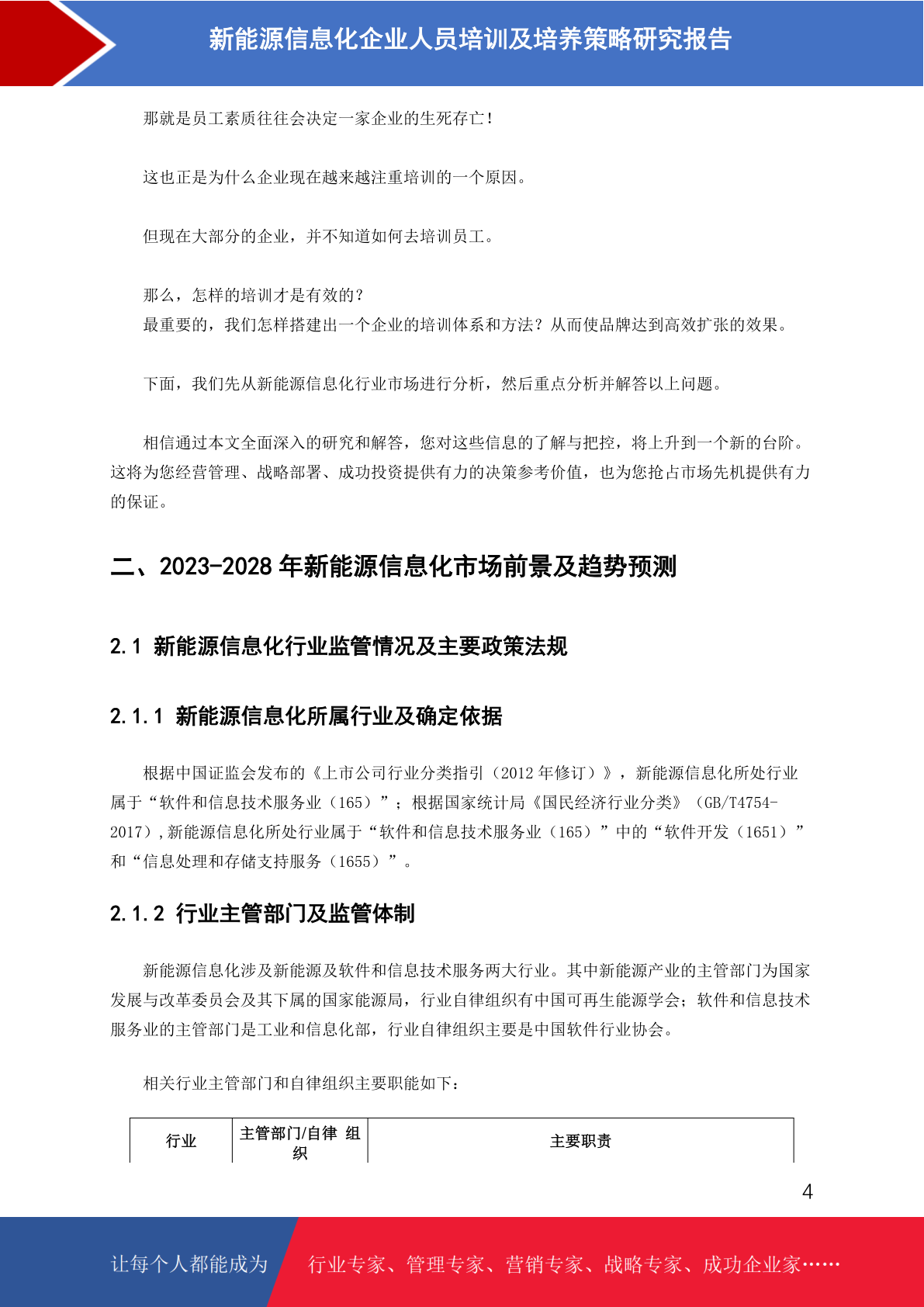 新能源信息化企业人员培训及培养策略研究报告

那就是员工素质往往会决定一家企业的生死存亡！

这也正是为什么企业现在越来越注重培训的一个原因。

但现在大部分的企业，并不知道如何去培训员工。

那么，怎样的培训才是有效的？
最重要的，我们怎样搭建出一个企业的培训体系和方法？从而使品牌达到高效扩张的效果。

下面，我们先从新能源信息化行业市场进行分析，然后重点分析并解答以上问题。

相信通过本文全面深入的研究和解答，您对这些信息的了解与把控，将上升到一个新的台阶。这将为您经营管理、战略部署、成功投资提供有力的决策参考价值，也为您抢占市场先机提供有力的保证。

二、2023-2028 年新能源信息化市场前景及趋势预测

2.1 新能源信息化行业监管情况及主要政策法规

2.1.1 新能源信息化所属行业及确定依据

根据中国证监会发布的《上市公司行业分类指引（2012 年修订）》，新能源信息化所处行业属于“软件和信息技术服务业（165）”；根据国家统计局《国民经济行业分类》（GB/T4754-2017）,新能源信息化所处行业属于“软件和信息技术服务业（165）”中的“软件开发（1651）”和“信息处理和存储支持服务（1655）”。

2.1.2 行业主管部门及监管体制

新能源信息化涉及新能源及软件和信息技术服务两大行业。其中新能源产业的主管部门为国家发展与改革委员会及其下属的国家能源局，行业自律组织有中国可再生能源学会；软件和信息技术服务业的主管部门是工业和信息化部，行业自律组织主要是中国软件行业协会。

相关行业主管部门和自律组织主要职能如下：

| 行业 | 主管部门/自律 组织 | 主要职责 |
|---|---|---|

4

让每个人都能成为 行业专家、管理专家、营销专家、战略专家、成功企业家……